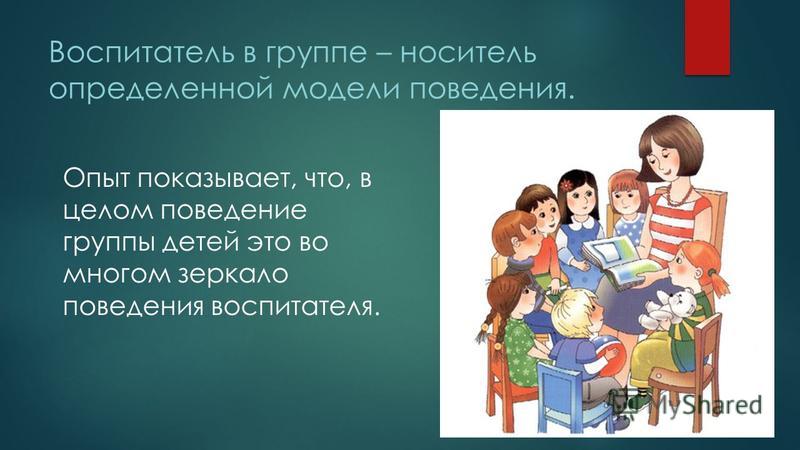 Воспитатель в группе – носитель определенной модели поведения.

Опыт показывает, что, в целом поведение группы детей это во многом зеркало поведения воспитателя.

MyShared